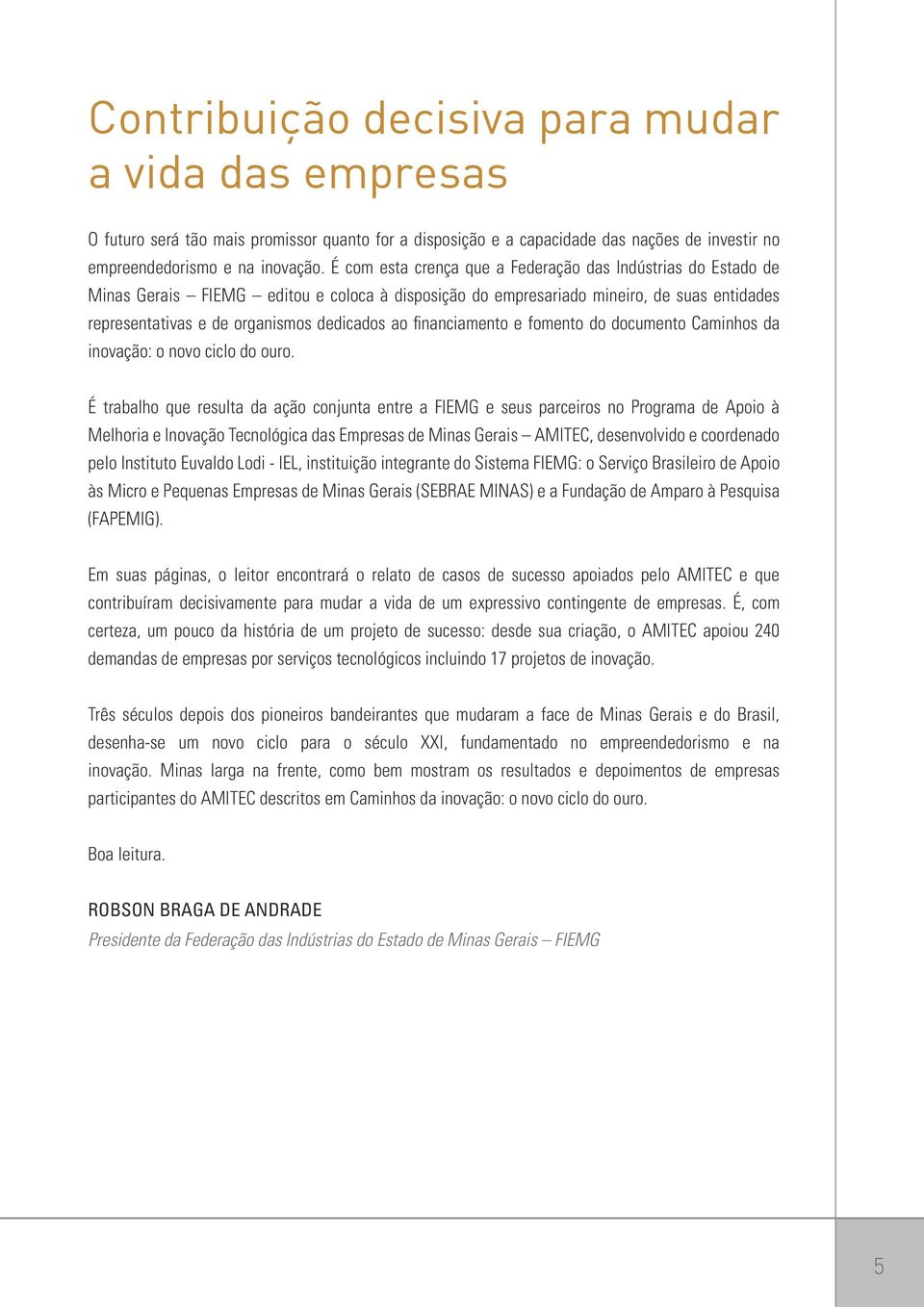 Contribuição decisiva para mudar a vida das empresas

O futuro será tão mais promissor quanto for a disposição e a capacidade das nações de investir no empreendedorismo e na inovação. É com esta crença que a Federação das Indústrias do Estado de Minas Gerais – FIEMG – editou e coloca à disposição do empresariado mineiro, de suas entidades representativas e de organismos dedicados ao financiamento e fomento do documento Caminhos da inovação: o novo ciclo do ouro.

É trabalho que resulta da ação conjunta entre a FIEMG e seus parceiros no Programa de Apoio à Melhoria e Inovação Tecnológica das Empresas de Minas Gerais – AMITEC, desenvolvido e coordenado pelo Instituto Euvaldo Lodi - IEL, instituição integrante do Sistema FIEMG: o Serviço Brasileiro de Apoio às Micro e Pequenas Empresas de Minas Gerais (SEBRAE MINAS) e a Fundação de Amparo à Pesquisa (FAPEMIG).

Em suas páginas, o leitor encontrará o relato de casos de sucesso apoiados pelo AMITEC e que contribuíram decisivamente para mudar a vida de um expressivo contingente de empresas. É, com certeza, um pouco da história de um projeto de sucesso: desde sua criação, o AMITEC apoiou 240 demandas de empresas por serviços tecnológicos incluindo 17 projetos de inovação.

Três séculos depois dos pioneiros bandeirantes que mudaram a face de Minas Gerais e do Brasil, desenha-se um novo ciclo para o século XXI, fundamentado no empreendedorismo e na inovação. Minas larga na frente, como bem mostram os resultados e depoimentos de empresas participantes do AMITEC descritos em Caminhos da inovação: o novo ciclo do ouro.

Boa leitura.

ROBSON BRAGA DE ANDRADE
Presidente da Federação das Indústrias do Estado de Minas Gerais – FIEMG

5